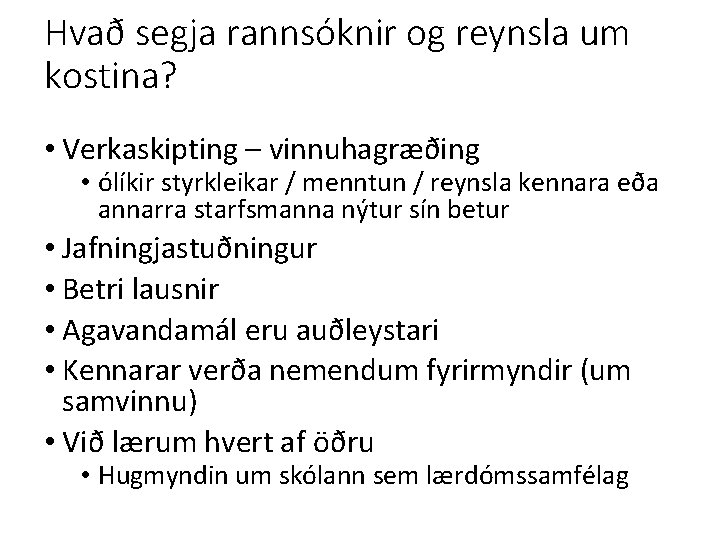 Hvað segja rannsóknir og reynsla um kostina?

• Verkaskipting – vinnuhagræðing
  • ólíkir styrkleikar / menntun / reynsla kennara eða annarra starfsmanna nýtur sín betur
• Jafningjastuðningur
• Betri lausnir
• Agavandamál eru auðleystari
• Kennarar verða nemendum fyrirmyndir (um samvinnu)
• Við lærum hvert af öðru
  • Hugmyndin um skólann sem lærdómssamfélag